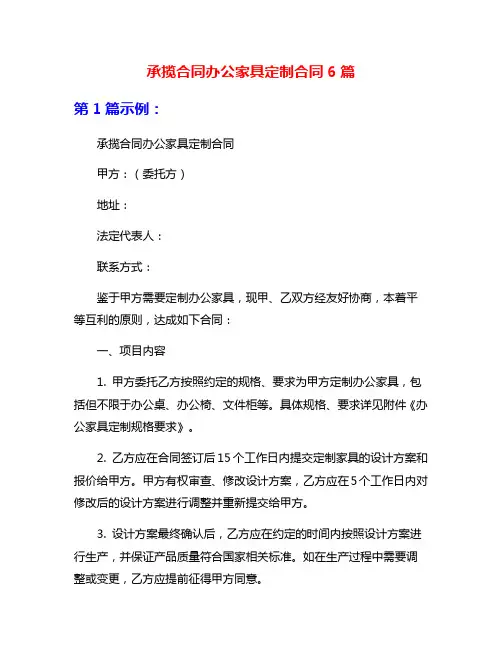 承揽合同办公家具定制合同 6 篇

第 1 篇示例：

承揽合同办公家具定制合同

甲方：（委托方）

地址：

法定代表人：

联系方式：

鉴于甲方需要定制办公家具，现甲、乙双方经友好协商，本着平等互利的原则，达成如下合同：

一、项目内容

1. 甲方委托乙方按照约定的规格、要求为甲方定制办公家具，包括但不限于办公桌、办公椅、文件柜等。具体规格、要求详见附件《办公家具定制规格要求》。

2. 乙方应在合同签订后 15 个工作日内提交定制家具的设计方案和报价给甲方。甲方有权审查、修改设计方案，乙方应在 5 个工作日内对修改后的设计方案进行调整并重新提交给甲方。

3. 设计方案最终确认后，乙方应在约定的时间内按照设计方案进行生产，并保证产品质量符合国家相关标准。如在生产过程中需要调整或变更，乙方应提前征得甲方同意。